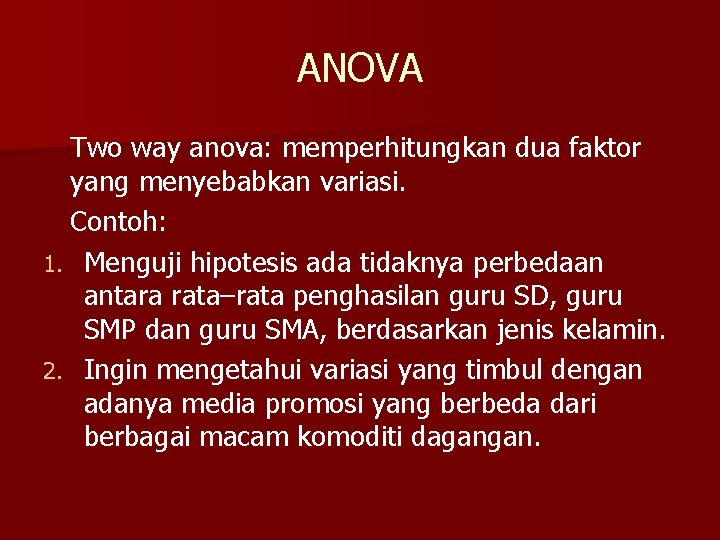 ANOVA

Two way anova: memperhitungkan dua faktor yang menyebabkan variasi.

Contoh:

1. Menguji hipotesis ada tidaknya perbedaan antara rata–rata penghasilan guru SD, guru SMP dan guru SMA, berdasarkan jenis kelamin.
2. Ingin mengetahui variasi yang timbul dengan adanya media promosi yang berbeda dari berbagai macam komoditi dagangan.